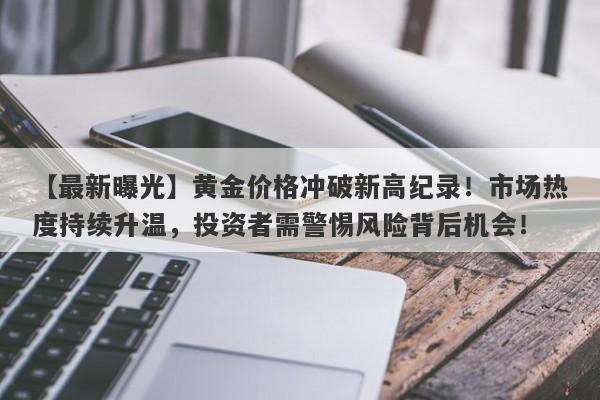 【最新曝光】黄金价格冲破新高纪录！市场热度持续升温，投资者需警惕风险背后机会！